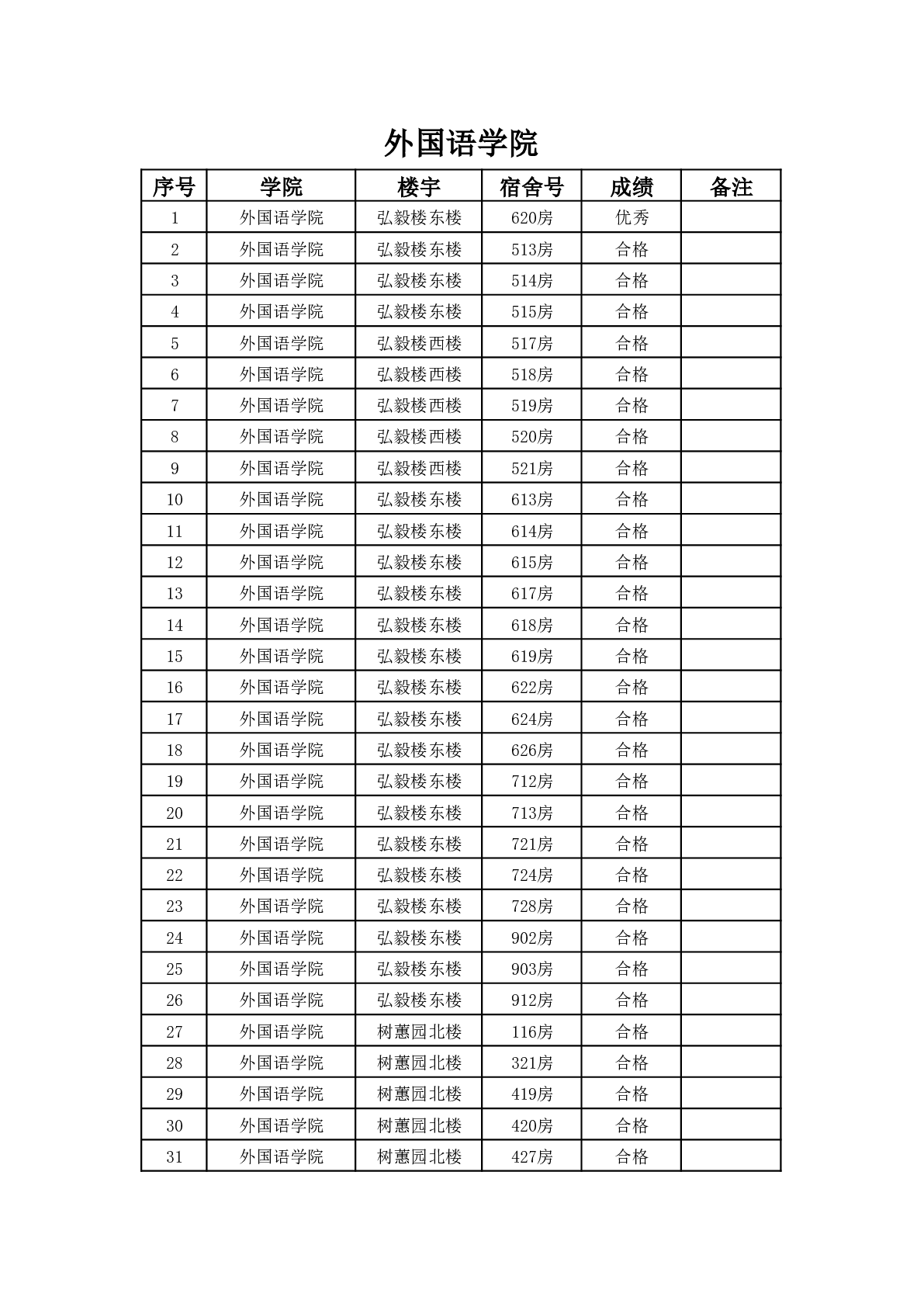 外国语学院

| 序号 | 学院 | 楼宇 | 宿舍号 | 成绩 | 备注 |
|---|---|---|---|---|---|
| 1 | 外国语学院 | 弘毅楼东楼 | 620房 | 优秀 | |
| 2 | 外国语学院 | 弘毅楼东楼 | 513房 | 合格 | |
| 3 | 外国语学院 | 弘毅楼东楼 | 514房 | 合格 | |
| 4 | 外国语学院 | 弘毅楼东楼 | 515房 | 合格 | |
| 5 | 外国语学院 | 弘毅楼西楼 | 517房 | 合格 | |
| 6 | 外国语学院 | 弘毅楼西楼 | 518房 | 合格 | |
| 7 | 外国语学院 | 弘毅楼西楼 | 519房 | 合格 | |
| 8 | 外国语学院 | 弘毅楼西楼 | 520房 | 合格 | |
| 9 | 外国语学院 | 弘毅楼西楼 | 521房 | 合格 | |
| 10 | 外国语学院 | 弘毅楼东楼 | 613房 | 合格 | |
| 11 | 外国语学院 | 弘毅楼东楼 | 614房 | 合格 | |
| 12 | 外国语学院 | 弘毅楼东楼 | 615房 | 合格 | |
| 13 | 外国语学院 | 弘毅楼东楼 | 617房 | 合格 | |
| 14 | 外国语学院 | 弘毅楼东楼 | 618房 | 合格 | |
| 15 | 外国语学院 | 弘毅楼东楼 | 619房 | 合格 | |
| 16 | 外国语学院 | 弘毅楼东楼 | 622房 | 合格 | |
| 17 | 外国语学院 | 弘毅楼东楼 | 624房 | 合格 | |
| 18 | 外国语学院 | 弘毅楼东楼 | 626房 | 合格 | |
| 19 | 外国语学院 | 弘毅楼东楼 | 712房 | 合格 | |
| 20 | 外国语学院 | 弘毅楼东楼 | 713房 | 合格 | |
| 21 | 外国语学院 | 弘毅楼东楼 | 721房 | 合格 | |
| 22 | 外国语学院 | 弘毅楼东楼 | 724房 | 合格 | |
| 23 | 外国语学院 | 弘毅楼东楼 | 728房 | 合格 | |
| 24 | 外国语学院 | 弘毅楼东楼 | 902房 | 合格 | |
| 25 | 外国语学院 | 弘毅楼东楼 | 903房 | 合格 | |
| 26 | 外国语学院 | 弘毅楼东楼 | 912房 | 合格 | |
| 27 | 外国语学院 | 树蕙园北楼 | 116房 | 合格 | |
| 28 | 外国语学院 | 树蕙园北楼 | 321房 | 合格 | |
| 29 | 外国语学院 | 树蕙园北楼 | 419房 | 合格 | |
| 30 | 外国语学院 | 树蕙园北楼 | 420房 | 合格 | |
| 31 | 外国语学院 | 树蕙园北楼 | 427房 | 合格 | |